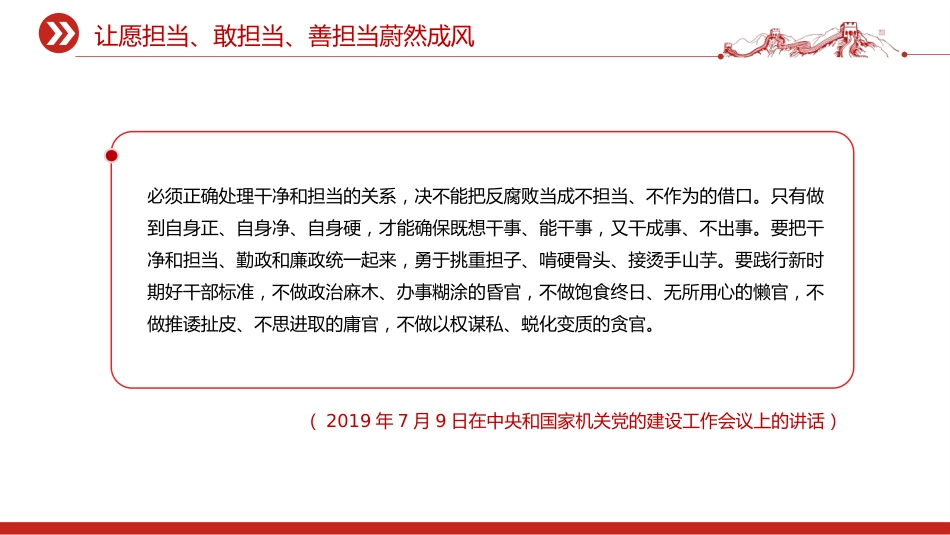 让愿担当、敢担当、善担当蔚然成风

必须正确处理干净和担当的关系，决不能把反腐败当成不担当、不作为的借口。只有做到自身正、自身净、自身硬，才能确保既想干事、能干事，又干成事、不出事。要把干净和担当、勤政和廉政统一起来，勇于挑重担子、啃硬骨头、接烫手山芋。要践行新时期好干部标准，不做政治麻木、办事糊涂的昏官，不做饱食终日、无所用心的懒官，不做推诿扯皮、不思进取的庸官，不做以权谋私、蜕化变质的贪官。

（ 2019 年 7 月 9 日在中央和国家机关党的建设工作会议上的讲话 ）